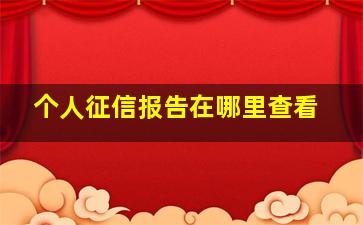 个人征信报告在哪里查看